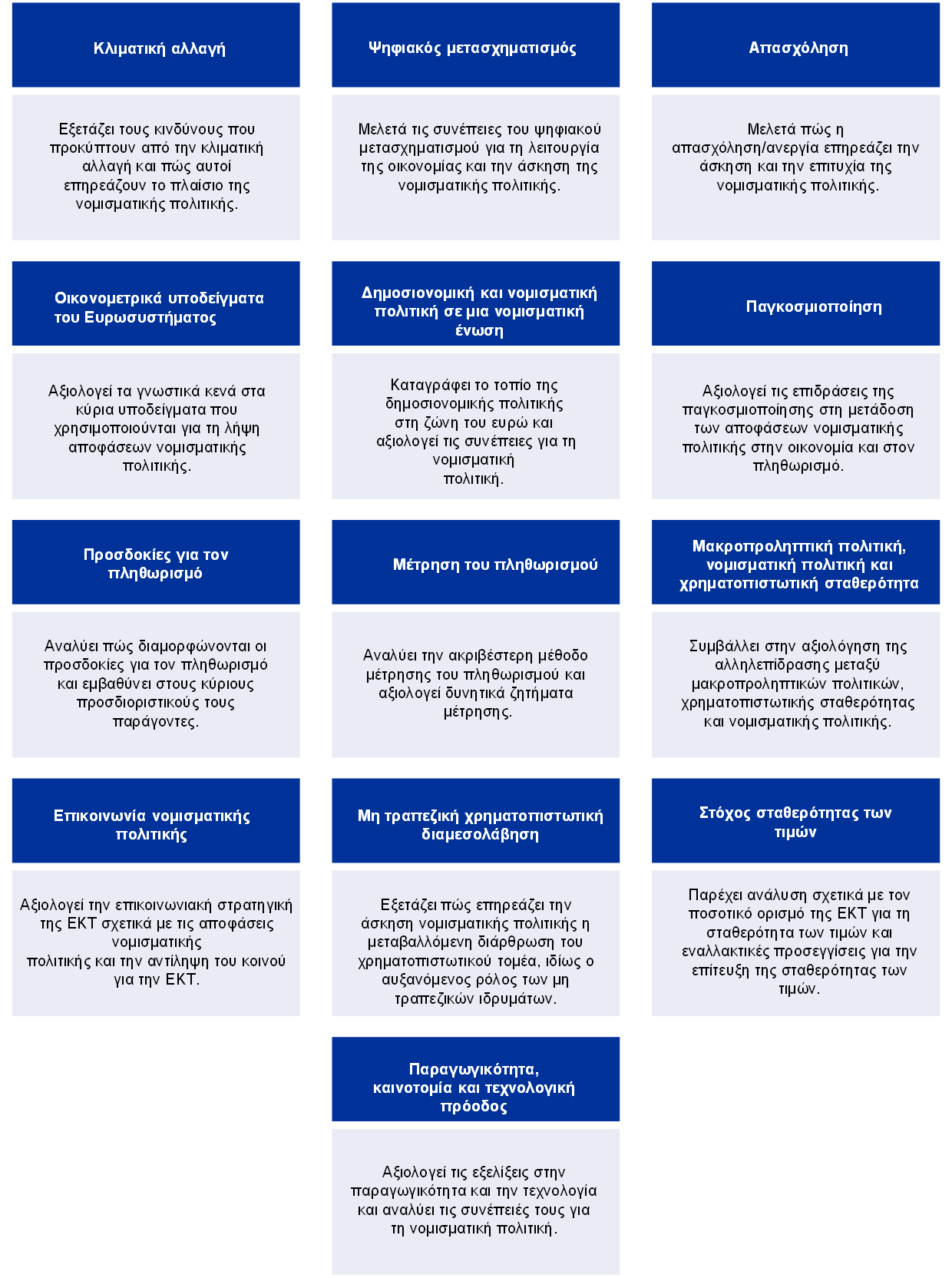 Κλιματική αλλαγή

Εξετάζει τους κινδύνους που προκύπτουν από την κλιματική αλλαγή και πώς αυτοί επηρεάζουν το πλαίσιο της νομισματικής πολιτικής.

Ψηφιακός μετασχηματισμός

Μελετά τις συνέπειες του ψηφιακού μετασχηματισμού για τη λειτουργία της οικονομίας και την άσκηση της νομισματικής πολιτικής.

Απασχόληση

Μελετά πώς η απασχόληση/ανεργία επηρεάζει την άσκηση και την επιτυχία της νομισματικής πολιτικής.

Οικονομετρικά υποδείγματα του Ευρωσυστήματος

Αξιολογεί τα γνωστικά κενά στα κύρια υποδείγματα που χρησιμοποιούνται για τη λήψη αποφάσεων νομισματικής πολιτικής.

Δημοσιονομική και νομισματική πολιτική σε μια νομισματική ένωση

Καταγράφει το τοπίο της δημοσιονομικής πολιτικής στη ζώνη του ευρώ και αξιολογεί τις συνέπειες για τη νομισματική πολιτική.

Παγκοσμιοποίηση

Αξιολογεί τις επιδράσεις της παγκοσμιοποίησης στη μετάδοση των αποφάσεων νομισματικής πολιτικής στην οικονομία και στον πληθωρισμό.

Προσδοκίες για τον πληθωρισμό

Αναλύει πώς διαμορφώνονται οι προσδοκίες για τον πληθωρισμό και εμβαθύνει στους κύριους προσδιοριστικούς τους παράγοντες.

Μέτρηση του πληθωρισμού

Αναλύει την ακριβέστερη μέθοδο μέτρησης του πληθωρισμού και αξιολογεί δυνητικά ζητήματα μέτρησης.

Μακροπροληπτική πολιτική, νομισματική πολιτική και χρηματοπιστωτική σταθερότητα

Συμβάλλει στην αξιολόγηση της αλληλεπίδρασης μεταξύ μακροπροληπτικών πολιτικών, χρηματοπιστωτικής σταθερότητας και νομισματικής πολιτικής.

Επικοινωνία νομισματικής πολιτικής

Αξιολογεί την επικοινωνιακή στρατηγική της ΕΚΤ σχετικά με τις αποφάσεις νομισματικής πολιτικής και την αντίληψη του κοινού για την ΕΚΤ.

Μη τραπεζική χρηματοπιστωτική διαμεσολάβηση

Εξετάζει πώς επηρεάζει την άσκηση νομισματικής πολιτικής η μεταβαλλόμενη διάρθρωση του χρηματοπιστωτικού τομέα, ιδίως ο αυξανόμενος ρόλος των μη τραπεζικών ιδρυμάτων.

Στόχος σταθερότητας των τιμών

Παρέχει ανάλυση σχετικά με τον ποσοτικό ορισμό της ΕΚΤ για τη σταθερότητα των τιμών και εναλλακτικές προσεγγίσεις για την επίτευξη της σταθερότητας των τιμών.

Παραγωγικότητα, καινοτομία και τεχνολογική πρόοδος

Αξιολογεί τις εξελίξεις στην παραγωγικότητα και την τεχνολογία και αναλύει τις συνέπειές τους για τη νομισματική πολιτική.